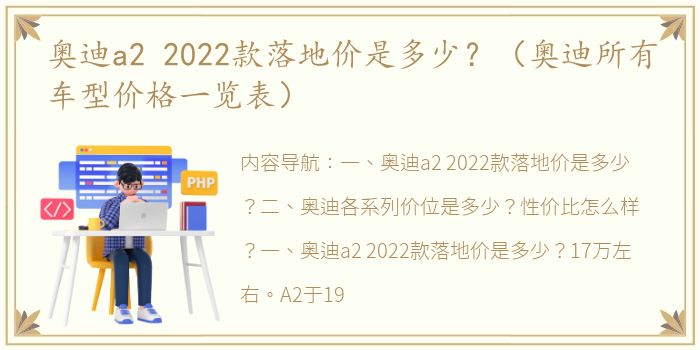 奥迪a2 2022款落地价是多少？（奥迪所有车型价格一览表）

PHP

</>

内容导航：一、奥迪a2 2022款落地价是多少？二、奥迪各系列价位是多少？性价比怎么样？一、奥迪a2 2022款落地价是多少？17万左右。A2于19